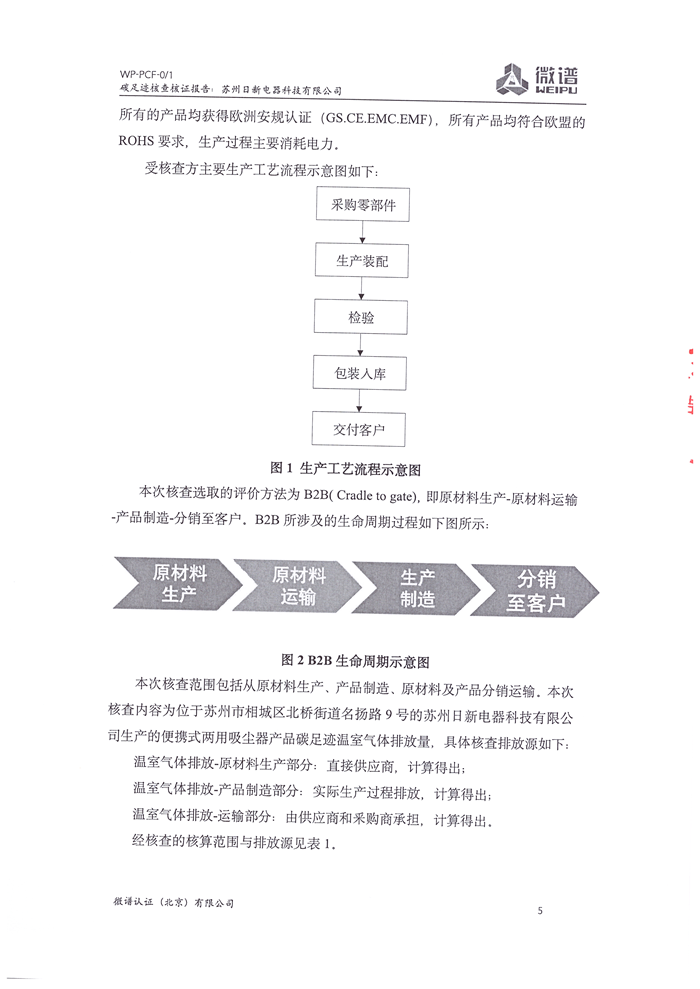 WP-PCF-0/1
碳足迹核查核证报告：苏州日新电器科技有限公司

微谱
WEIPU

所有的产品均获得欧洲安规认证（GS.CE.EMC.EMF），所有产品均符合欧盟的 ROHS 要求，生产过程主要消耗电力。

受核查方主要生产工艺流程示意图如下：

采购零部件

生产装配

检验

包装入库

交付客户

图 1 生产工艺流程示意图

本次核查选取的评价方法为 B2B( Cradle to gate)，即原材料生产-原材料运输-产品制造-分销至客户，B2B 所涉及的生命周期过程如下图所示：

原材料生产

原材料运输

生产制造

分销至客户

图 2 B2B 生命周期示意图

本次核查范围包括从原材料生产、产品制造、原材料及产品分销运输。本次核查内容为位于苏州市相城区北桥街道名扬路 9 号的苏州日新电器科技有限公司生产的便携式两用吸尘器产品碳足迹温室气体排放量，具体核查排放源如下：

温室气体排放-原材料生产部分：直接供应商，计算得出；

温室气体排放-产品制造部分：实际生产过程排放，计算得出；

温室气体排放-运输部分：由供应商和采购商承担，计算得出。

经核查的核算范围与排放源见表 1。

微谱认证（北京）有限公司

5